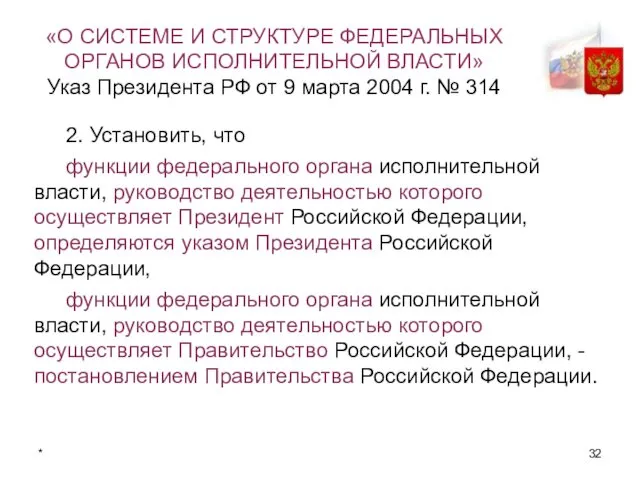 «О СИСТЕМЕ И СТРУКТУРЕ ФЕДЕРАЛЬНЫХ ОРГАНОВ ИСПОЛНИТЕЛЬНОЙ ВЛАСТИ»
Указ Президента РФ от 9 марта 2004 г. № 314

2. Установить, что

функции федерального органа исполнительной власти, руководство деятельностью которого осуществляет Президент Российской Федерации, определяются указом Президента Российской Федерации,

функции федерального органа исполнительной власти, руководство деятельностью которого осуществляет Правительство Российской Федерации, - постановлением Правительства Российской Федерации.

*

32